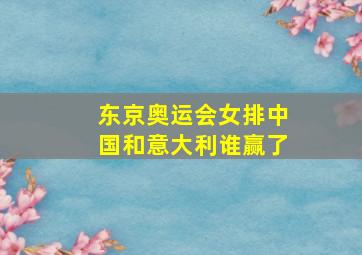 东京奥运会女排中国和意大利谁赢了